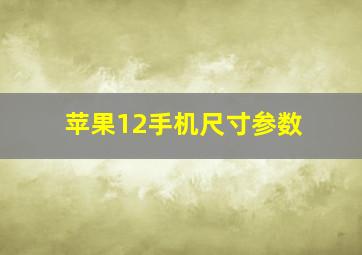 苹果12手机尺寸参数